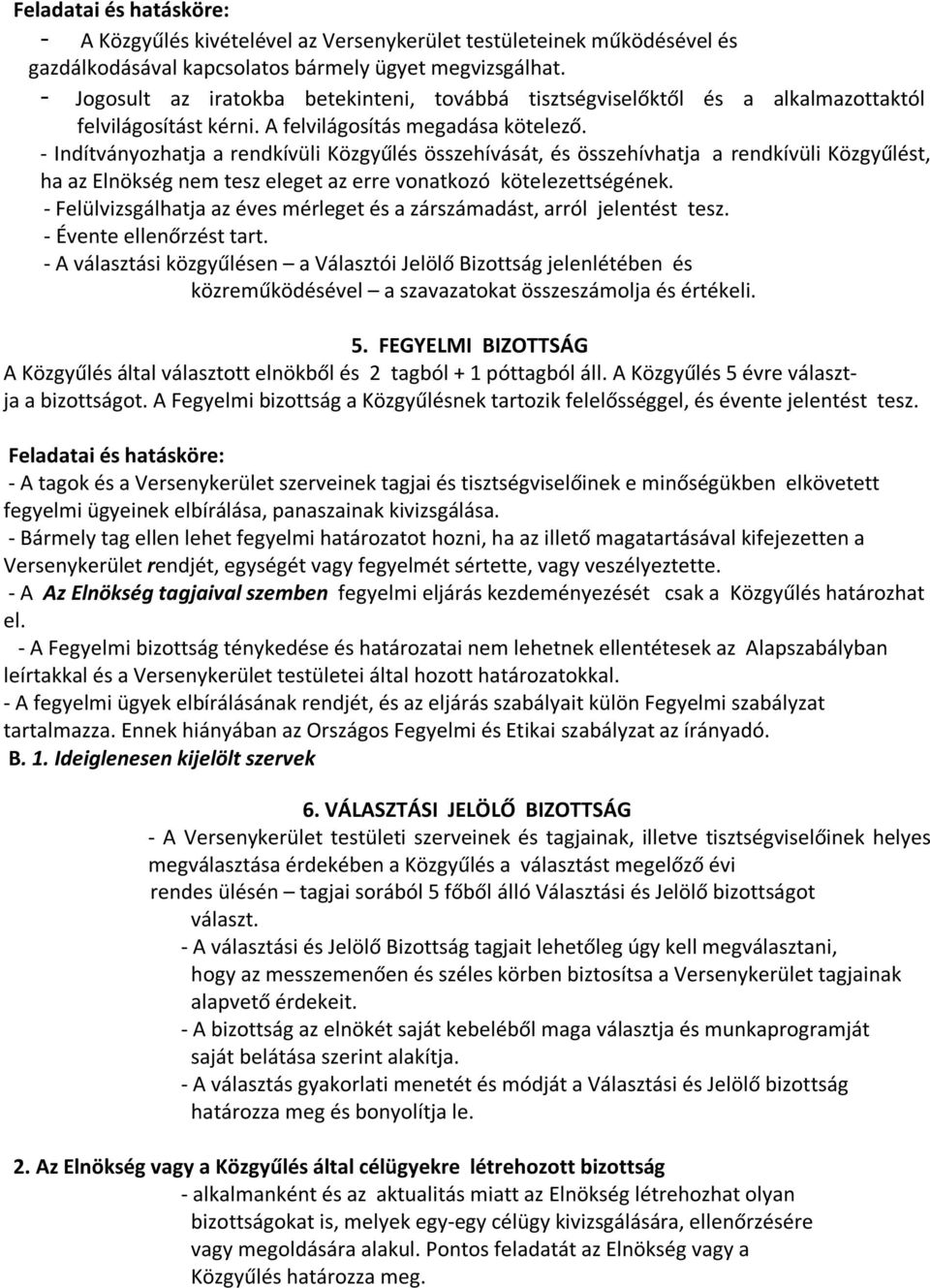 Feladatai és hatásköre:
- A Közgyűlés kivételével az Versenykerület testületeinek működésével és gazdálkodásával kapcsolatos bármely ügyet megvizsgálhat.
- Jogosult az iratokba betekinteni, továbbá tisztségviselőktől és a alkalmazottaktól felvilágosítást kérni. A felvilágosítás megadása kötelező.
- Indítványozhatja a rendkívüli Közgyűlés összehívását, és összehívhatja a rendkívüli Közgyűlést, ha az Elnökség nem tesz eleget az erre vonatkozó kötelezettségének.
- Felülvizsgálhatja az éves mérleget és a zárszámadást, arról jelentést tesz.
- Évente ellenőrzést tart.
- A választási közgyűlésen – a Választói Jelölő Bizottság jelenlétében és közreműködésével – a szavazatokat összeszámolja és értékeli.

5. FEGYELMI BIZOTTSÁG
A Közgyűlés által választott elnökből és 2 tagból + 1 póttagból áll. A Közgyűlés 5 évre választja a bizottságot. A Fegyelmi bizottság a Közgyűlésnek tartozik felelősséggel, és évente jelentést tesz.

Feladatai és hatásköre:
- A tagok és a Versenykerület szerveinek tagjai és tisztségviselőinek e minőségükben elkövetett fegyelmi ügyeinek elbírálása, panaszainak kivizsgálása.
- Bármely tag ellen lehet fegyelmi határozatot hozni, ha az illető magatartásával kifejezetten a Versenykerület rendjét, egységét vagy fegyelmét sértette, vagy veszélyeztette.
- A Az Elnökség tagjaival szemben fegyelmi eljárás kezdeményezését csak a Közgyűlés határozhat el.
- A Fegyelmi bizottság ténykedése és határozatai nem lehetnek ellentétesek az Alapszabályban leírtakkal és a Versenykerület testületei által hozott határozatokkal.
- A fegyelmi ügyek elbírálásának rendjét, és az eljárás szabályait külön Fegyelmi szabályzat tartalmazza. Ennek hiányában az Országos Fegyelmi és Etikai szabályzat az írányadó.
B. 1. Ideiglenesen kijelölt szervek

6. VÁLASZTÁSI JELÖLŐ BIZOTTSÁG
- A Versenykerület testületi szerveinek és tagjainak, illetve tisztségviselőinek helyes megválasztása érdekében a Közgyűlés a választást megelőző évi rendes ülésén – tagjai sorából 5 főből álló Választási és Jelölő bizottságot választ.
- A választási és Jelölő Bizottság tagjait lehetőleg úgy kell megválasztani, hogy az messzemenően és széles körben biztosítsa a Versenykerület tagjainak alapvető érdekeit.
- A bizottság az elnökét saját kebeléből maga választja és munkaprogramját saját belátása szerint alakítja.
- A választás gyakorlati menetét és módját a Választási és Jelölő bizottság határozza meg és bonyolítja le.

2. Az Elnökség vagy a Közgyűlés által célügyekre létrehozott bizottság
- alkalmanként és az aktualitás miatt az Elnökség létrehozhat olyan bizottságokat is, melyek egy-egy célügy kivizsgálására, ellenőrzésére vagy megoldására alakul. Pontos feladatát az Elnökség vagy a Közgyűlés határozza meg.